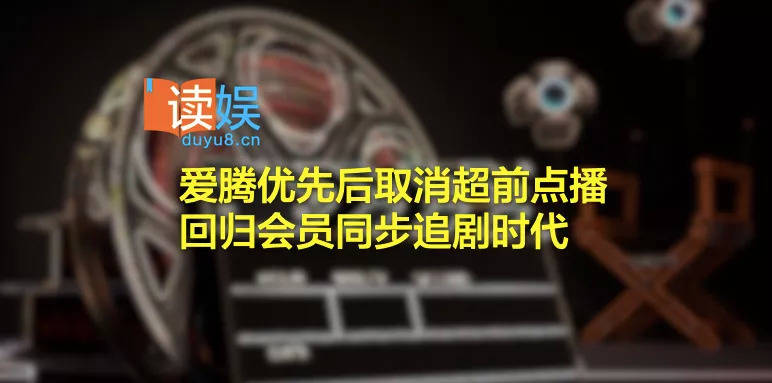 读娱
duyu8.cn

爱腾优先后取消超前点播
回归会员同步追剧时代